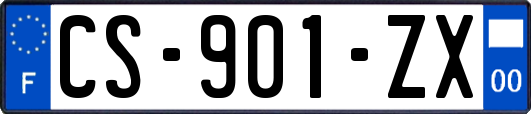 F
CS-901-ZX
00